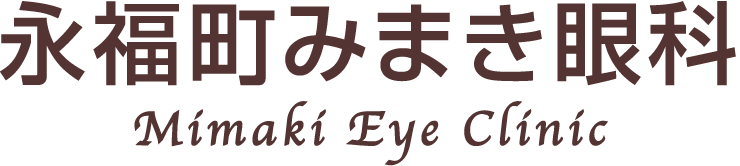 永福町みまき眼科
Mimaki Eye Clinic